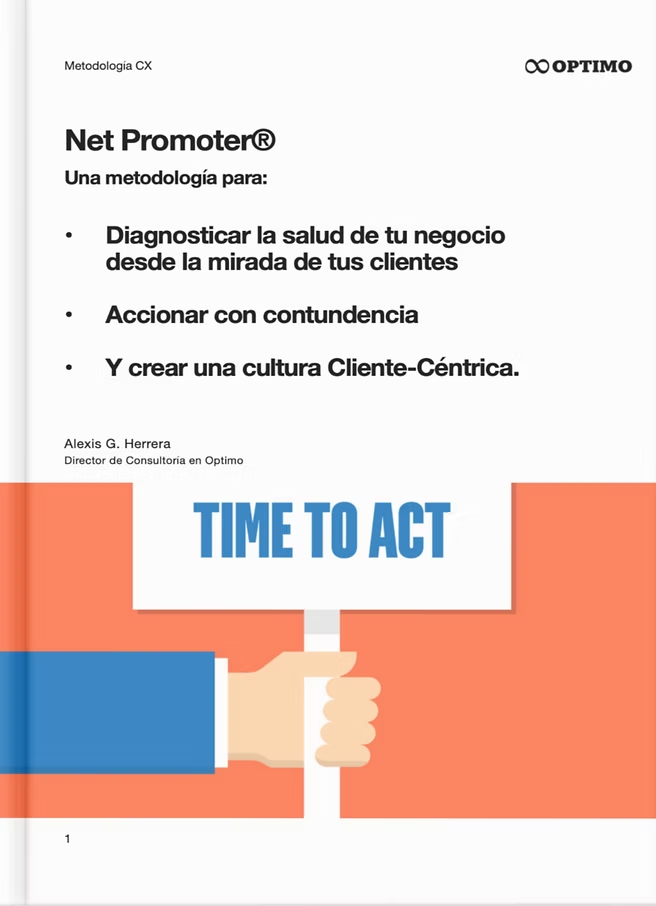 Metodología CX

OPTIMO

Net Promoter®

Una metodología para:

• Diagnosticar la salud de tu negocio desde la mirada de tus clientes

• Accionar con contundencia

• Y crear una cultura Cliente-Céntrica.

Alexis G. Herrera
Director de Consultoría en Optimo

TIME TO ACT

1